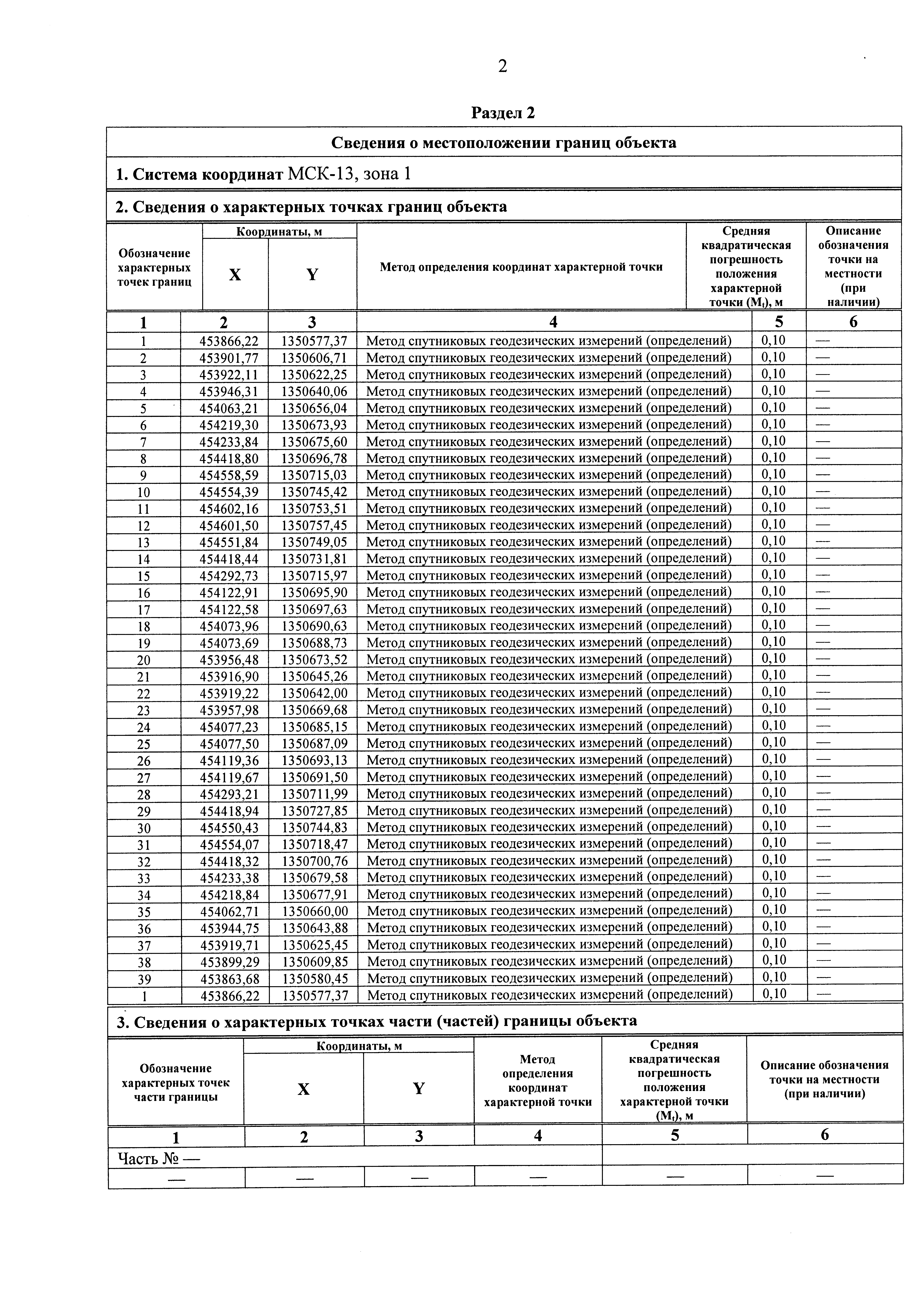 2

Раздел 2

Сведения о местоположении границ объекта

1. Система координат МСК-13, зона 1

2. Сведения о характерных точках границ объекта

| Обозначение характерных точек границ | Координаты, м X | Координаты, м Y | Метод определения координат характерной точки | Средняя квадратическая погрешность положения характерной точки ($M_t$), м | Описание обозначения точки на местности (при наличии) |
|---|---|---|---|---|---|
| 1 | 2 | 3 | 4 | 5 | 6 |
| 1 | 453866,22 | 1350577,37 | Метод спутниковых геодезических измерений (определений) | 0,10 | — |
| 2 | 453901,77 | 1350606,71 | Метод спутниковых геодезических измерений (определений) | 0,10 | — |
| 3 | 453922,11 | 1350622,25 | Метод спутниковых геодезических измерений (определений) | 0,10 | — |
| 4 | 453946,31 | 1350640,06 | Метод спутниковых геодезических измерений (определений) | 0,10 | — |
| 5 | 454063,21 | 1350656,04 | Метод спутниковых геодезических измерений (определений) | 0,10 | — |
| 6 | 454219,30 | 1350673,93 | Метод спутниковых геодезических измерений (определений) | 0,10 | — |
| 7 | 454233,84 | 1350675,60 | Метод спутниковых геодезических измерений (определений) | 0,10 | — |
| 8 | 454418,80 | 1350696,78 | Метод спутниковых геодезических измерений (определений) | 0,10 | — |
| 9 | 454558,59 | 1350715,03 | Метод спутниковых геодезических измерений (определений) | 0,10 | — |
| 10 | 454554,39 | 1350745,42 | Метод спутниковых геодезических измерений (определений) | 0,10 | — |
| 11 | 454602,16 | 1350753,51 | Метод спутниковых геодезических измерений (определений) | 0,10 | — |
| 12 | 454601,50 | 1350757,45 | Метод спутниковых геодезических измерений (определений) | 0,10 | — |
| 13 | 454551,84 | 1350749,05 | Метод спутниковых геодезических измерений (определений) | 0,10 | — |
| 14 | 454418,44 | 1350731,81 | Метод спутниковых геодезических измерений (определений) | 0,10 | — |
| 15 | 454292,73 | 1350715,97 | Метод спутниковых геодезических измерений (определений) | 0,10 | — |
| 16 | 454122,91 | 1350695,90 | Метод спутниковых геодезических измерений (определений) | 0,10 | — |
| 17 | 454122,58 | 1350697,63 | Метод спутниковых геодезических измерений (определений) | 0,10 | — |
| 18 | 454073,96 | 1350690,63 | Метод спутниковых геодезических измерений (определений) | 0,10 | — |
| 19 | 454073,69 | 1350688,73 | Метод спутниковых геодезических измерений (определений) | 0,10 | — |
| 20 | 453956,48 | 1350673,52 | Метод спутниковых геодезических измерений (определений) | 0,10 | — |
| 21 | 453916,90 | 1350645,26 | Метод спутниковых геодезических измерений (определений) | 0,10 | — |
| 22 | 453919,22 | 1350642,00 | Метод спутниковых геодезических измерений (определений) | 0,10 | — |
| 23 | 453957,98 | 1350669,68 | Метод спутниковых геодезических измерений (определений) | 0,10 | — |
| 24 | 454077,23 | 1350685,15 | Метод спутниковых геодезических измерений (определений) | 0,10 | — |
| 25 | 454077,50 | 1350687,09 | Метод спутниковых геодезических измерений (определений) | 0,10 | — |
| 26 | 454119,36 | 1350693,13 | Метод спутниковых геодезических измерений (определений) | 0,10 | — |
| 27 | 454119,67 | 1350691,50 | Метод спутниковых геодезических измерений (определений) | 0,10 | — |
| 28 | 454293,21 | 1350711,99 | Метод спутниковых геодезических измерений (определений) | 0,10 | — |
| 29 | 454418,94 | 1350727,85 | Метод спутниковых геодезических измерений (определений) | 0,10 | — |
| 30 | 454550,43 | 1350744,83 | Метод спутниковых геодезических измерений (определений) | 0,10 | — |
| 31 | 454554,07 | 1350718,47 | Метод спутниковых геодезических измерений (определений) | 0,10 | — |
| 32 | 454418,32 | 1350700,76 | Метод спутниковых геодезических измерений (определений) | 0,10 | — |
| 33 | 454233,38 | 1350679,58 | Метод спутниковых геодезических измерений (определений) | 0,10 | — |
| 34 | 454218,84 | 1350677,91 | Метод спутниковых геодезических измерений (определений) | 0,10 | — |
| 35 | 454062,71 | 1350660,00 | Метод спутниковых геодезических измерений (определений) | 0,10 | — |
| 36 | 453944,75 | 1350643,88 | Метод спутниковых геодезических измерений (определений) | 0,10 | — |
| 37 | 453919,71 | 1350625,45 | Метод спутниковых геодезических измерений (определений) | 0,10 | — |
| 38 | 453899,29 | 1350609,85 | Метод спутниковых геодезических измерений (определений) | 0,10 | — |
| 39 | 453863,68 | 1350580,45 | Метод спутниковых геодезических измерений (определений) | 0,10 | — |
| 1 | 453866,22 | 1350577,37 | Метод спутниковых геодезических измерений (определений) | 0,10 | — |

3. Сведения о характерных точках части (частей) границы объекта

| Обозначение характерных точек части границы | Координаты, м X | Координаты, м Y | Метод определения координат характерной точки | Средняя квадратическая погрешность положения характерной точки ($M_t$), м | Описание обозначения точки на местности (при наличии) |
|---|---|---|---|---|---|
| 1 | 2 | 3 | 4 | 5 | 6 |
| Часть № — | | | | | |
| — | — | — | — | — | — |